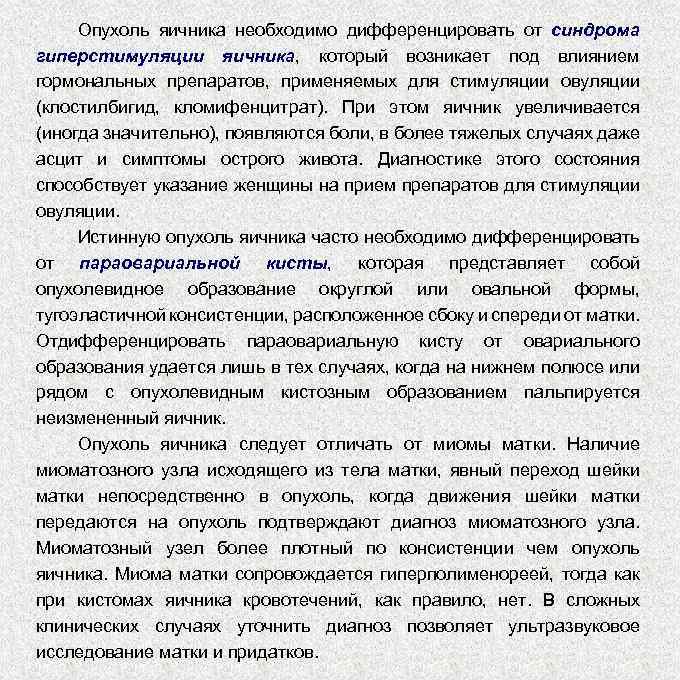 Опухоль яичника необходимо дифференцировать от синдрома гиперстимуляции яичника, который возникает под влиянием гормональных препаратов, применяемых для стимуляции овуляции (клостилбигид, кломифенцитрат). При этом яичник увеличивается (иногда значительно), появляются боли, в более тяжелых случаях даже асцит и симптомы острого живота. Диагностике этого состояния способствует указание женщины на прием препаратов для стимуляции овуляции.

Истинную опухоль яичника часто необходимо дифференцировать от параовариальной кисты, которая представляет собой опухолевидное образование округлой или овальной формы, тугоэластичной консистенции, расположенное сбоку и спереди от матки. Отдифференцировать параовариальную кисту от овариального образования удается лишь в тех случаях, когда на нижнем полюсе или рядом с опухолевидным кистозным образованием пальпируется неизмененный яичник.

Опухоль яичника следует отличать от миомы матки. Наличие миоматозного узла исходящего из тела матки, явный переход шейки матки непосредственно в опухоль, когда движения шейки матки передаются на опухоль подтверждают диагноз миоматозного узла. Миоматозный узел более плотный по консистенции чем опухоль яичника. Миома матки сопровождается гиперполименореей, тогда как при кистомах яичника кровотечений, как правило, нет. В сложных клинических случаях уточнить диагноз позволяет ультразвуковое исследование матки и придатков.